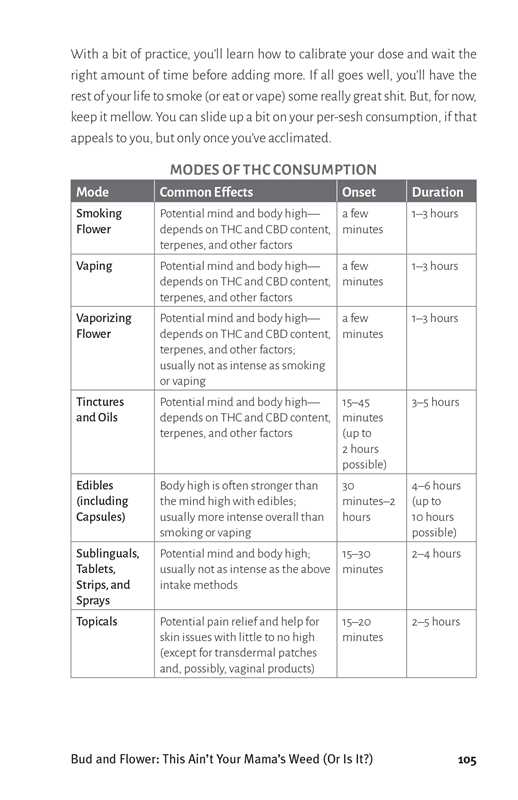 With a bit of practice, you'll learn how to calibrate your dose and wait the right amount of time before adding more. If all goes well, you'll have the rest of your life to smoke (or eat or vape) some really great shit. But, for now, keep it mellow. You can slide up a bit on your per-sesh consumption, if that appeals to you, but only once you've acclimated.

MODES OF THC CONSUMPTION

| Mode | Common Effects | Onset | Duration |
|---|---|---|---|
| Smoking Flower | Potential mind and body high—depends on THC and CBD content, terpenes, and other factors | a few minutes | 1–3 hours |
| Vaping | Potential mind and body high—depends on THC and CBD content, terpenes, and other factors | a few minutes | 1–3 hours |
| Vaporizing Flower | Potential mind and body high—depends on THC and CBD content, terpenes, and other factors; usually not as intense as smoking or vaping | a few minutes | 1–3 hours |
| Tinctures and Oils | Potential mind and body high—depends on THC and CBD content, terpenes, and other factors | 15–45 minutes (up to 2 hours possible) | 3–5 hours |
| Edibles (including Capsules) | Body high is often stronger than the mind high with edibles; usually more intense overall than smoking or vaping | 30 minutes–2 hours | 4–6 hours (up to 10 hours possible) |
| Sublinguals, Tablets, Strips, and Sprays | Potential mind and body high; usually not as intense as the above intake methods | 15–30 minutes | 2–4 hours |
| Topicals | Potential pain relief and help for skin issues with little to no high (except for transdermal patches and, possibly, vaginal products) | 15–20 minutes | 2–5 hours |

Bud and Flower: This Ain't Your Mama's Weed (Or Is It?) 105